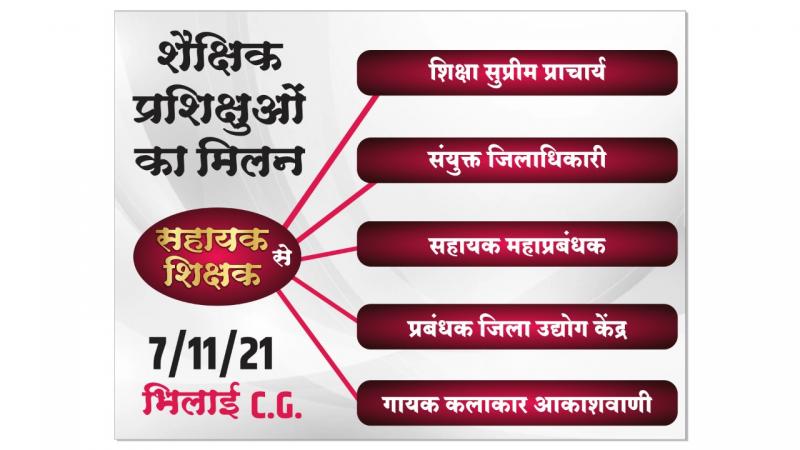 शैक्षिक प्रशिक्षुओं का मिलन

सहायक शिक्षक से

7/11/21

भिलाई C.G.

शिक्षा सुप्रीम प्राचार्य

संयुक्त जिलाधिकारी

सहायक महाप्रबंधक

प्रबंधक जिला उद्योग केंद्र

गायक कलाकार आकाशवाणी